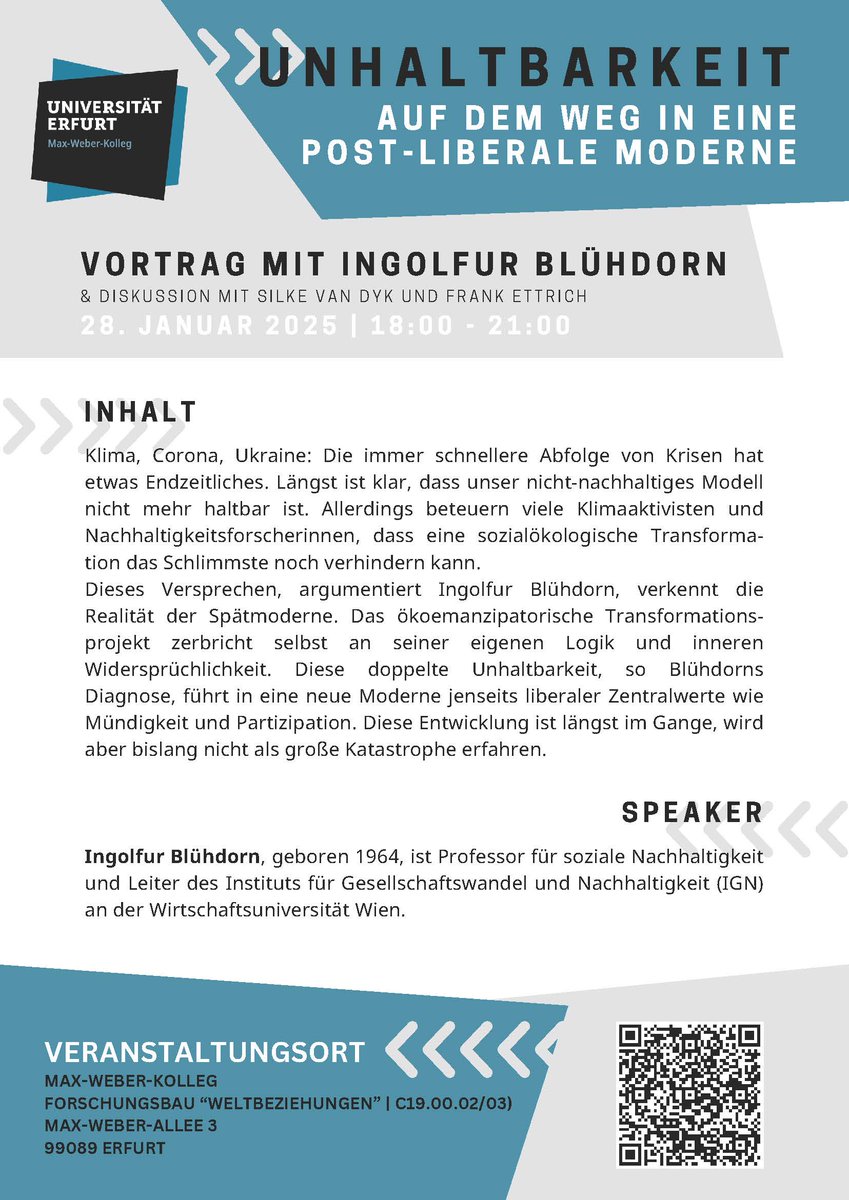 UNIVERSITÄT ERFURT
Max-Weber-Kolleg

UNHALTBARKEIT
AUF DEM WEG IN EINE POST-LIBERALE MODERNE

VORTRAG MIT INGOLFUR BLÜHDORN
& DISKUSSION MIT SILKE VAN DYK UND FRANK ETTRICH
28. JANUAR 2025 | 18:00 - 21:00

INHALT

Klima, Corona, Ukraine: Die immer schnellere Abfolge von Krisen hat etwas Endzeitliches. Längst ist klar, dass unser nicht-nachhaltiges Modell nicht mehr haltbar ist. Allerdings beteuern viele Klimaaktivisten und Nachhaltigkeitsforscherinnen, dass eine sozialökologische Transformation das Schlimmste noch verhindern kann.
Dieses Versprechen, argumentiert Ingolfur Blühdorn, verkennt die Realität der Spätmoderne. Das ökoemanzipatorische Transformationsprojekt zerbricht selbst an seiner eigenen Logik und inneren Widersprüchlichkeit. Diese doppelte Unhaltbarkeit, so Blühdorns Diagnose, führt in eine neue Moderne jenseits liberaler Zentralwerte wie Mündigkeit und Partizipation. Diese Entwicklung ist längst im Gange, wird aber bislang nicht als große Katastrophe erfahren.

SPEAKER

Ingolfur Blühdorn, geboren 1964, ist Professor für soziale Nachhaltigkeit und Leiter des Instituts für Gesellschaftswandel und Nachhaltigkeit (IGN) an der Wirtschaftsuniversität Wien.

VERANSTALTUNGSORT
MAX-WEBER-KOLLEG
FORSCHUNGSBAU “WELTBEZIEHUNGEN” | C19.00.02/03)
MAX-WEBER-ALLEE 3
99089 ERFURT